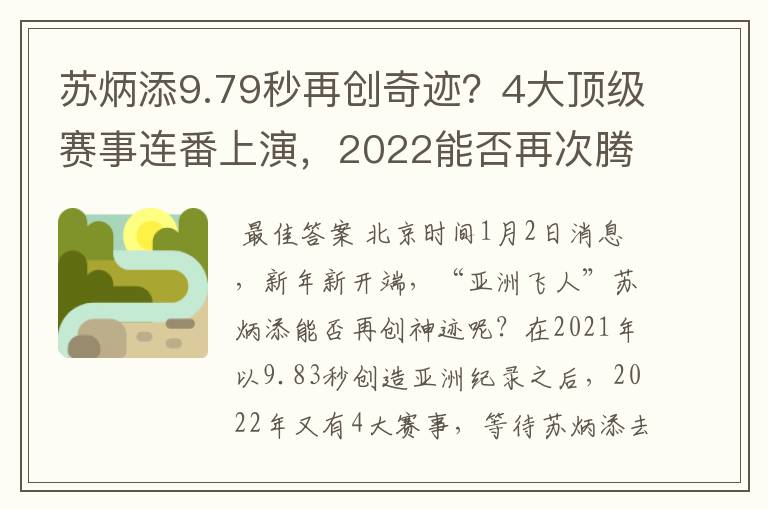 苏炳添9.79秒再创奇迹？4大顶级赛事连番上演，2022能否再次腾

最佳答案 北京时间1月2日消息，新年新开端，“亚洲飞人”苏炳添能否再创神迹呢？在2021年以9.83秒创造亚洲纪录之后，2022年又有4大赛事，等待苏炳添去